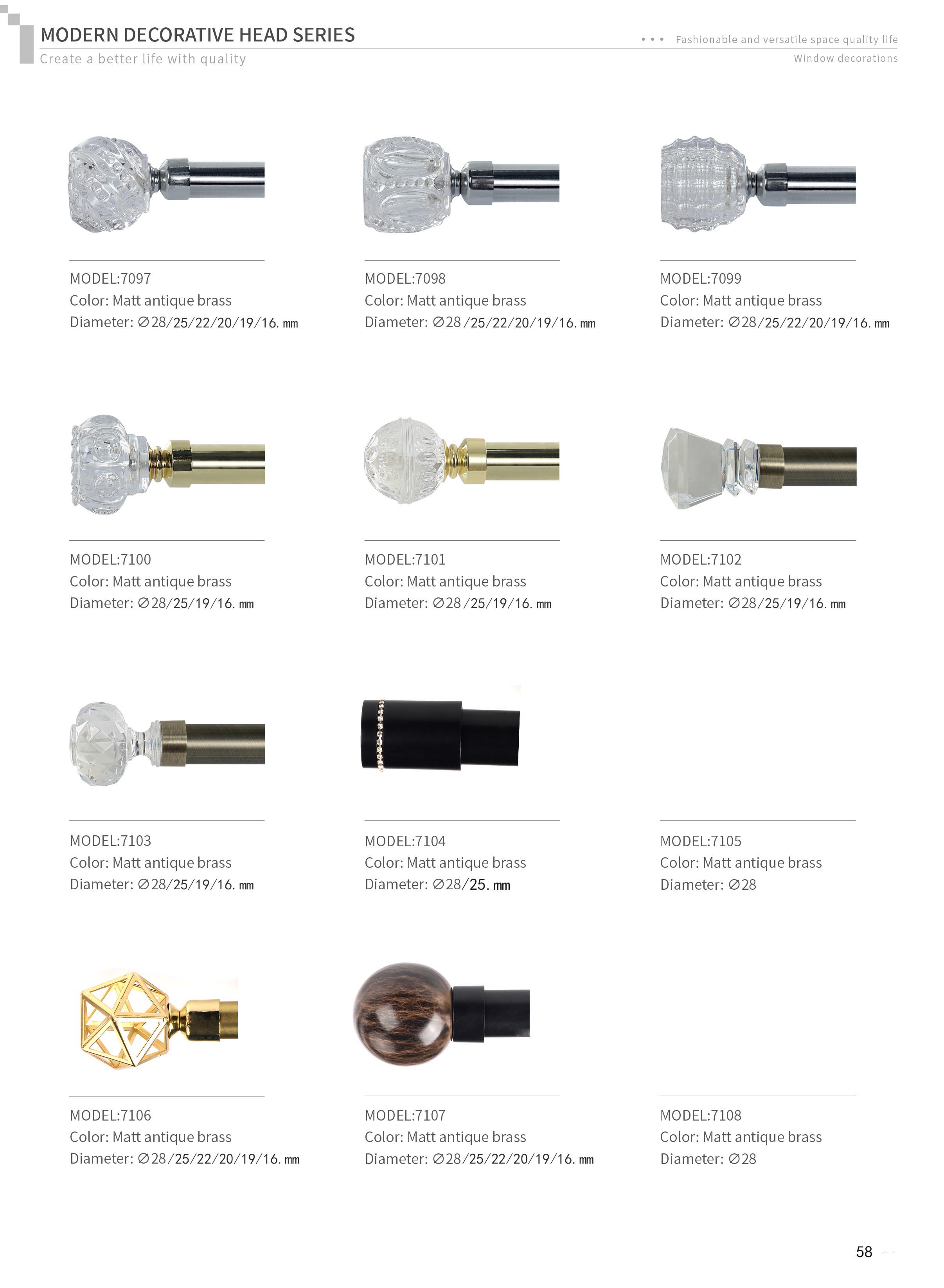 MODERN DECORATIVE HEAD SERIES

Create a better life with quality

• • • Fashionable and versatile space quality life

Window decorations

MODEL:7097
Color: Matt antique brass
Diameter: ∅28/25/22/20/19/16. mm

MODEL:7098
Color: Matt antique brass
Diameter: ∅28/25/22/20/19/16. mm

MODEL:7099
Color: Matt antique brass
Diameter: ∅28/25/22/20/19/16. mm

MODEL:7100
Color: Matt antique brass
Diameter: ∅28/25/19/16. mm

MODEL:7101
Color: Matt antique brass
Diameter: ∅28/25/19/16. mm

MODEL:7102
Color: Matt antique brass
Diameter: ∅28/25/19/16. mm

MODEL:7103
Color: Matt antique brass
Diameter: ∅28/25/19/16. mm

MODEL:7104
Color: Matt antique brass
Diameter: ∅28/25. mm

MODEL:7105
Color: Matt antique brass
Diameter: ∅28

MODEL:7106
Color: Matt antique brass
Diameter: ∅28/25/22/20/19/16. mm

MODEL:7107
Color: Matt antique brass
Diameter: ∅28/25/22/20/19/16. mm

MODEL:7108
Color: Matt antique brass
Diameter: ∅28

58